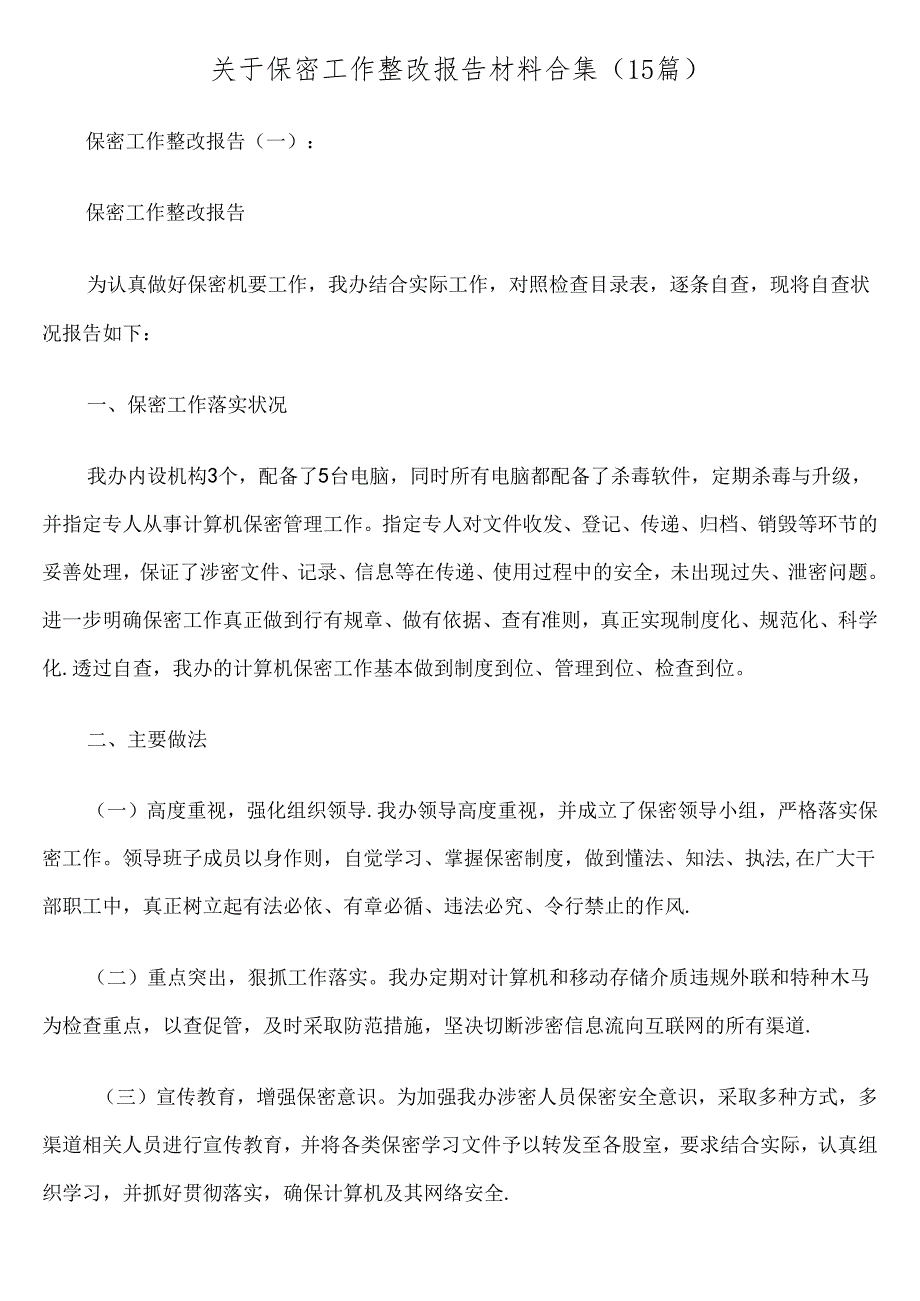 关于保密工作整改报告材料合集（15篇）

保密工作整改报告（一）：

保密工作整改报告

为认真做好保密机要工作，我办结合实际工作，对照检查目录表，逐条自查，现将自查状况报告如下：

一、保密工作落实状况

我办内设机构3个，配备了5台电脑，同时所有电脑都配备了杀毒软件，定期杀毒与升级，并指定专人从事计算机保密管理工作。指定专人对文件收发、登记、传递、归档、销毁等环节的妥善处理，保证了涉密文件、记录、信息等在传递、使用过程中的安全，未出现过失、泄密问题。进一步明确保密工作真正做到行有规章、做有依据、查有准则，真正实现制度化、规范化、科学化.透过自查，我办的计算机保密工作基本做到制度到位、管理到位、检查到位。

二、主要做法

（一）高度重视，强化组织领导.我办领导高度重视，并成立了保密领导小组，严格落实保密工作。领导班子成员以身作则，自觉学习、掌握保密制度，做到懂法、知法、执法,在广大干部职工中，真正树立起有法必依、有章必循、违法必究、令行禁止的作风.

（二）重点突出，狠抓工作落实。我办定期对计算机和移动存储介质违规外联和特种木马为检查重点，以查促管，及时采取防范措施，坚决切断涉密信息流向互联网的所有渠道.

（三）宣传教育，增强保密意识。为加强我办涉密人员保密安全意识，采取多种方式，多渠道相关人员进行宣传教育，并将各类保密学习文件予以转发至各股室，要求结合实际，认真组织学习，并抓好贯彻落实，确保计算机及其网络安全.